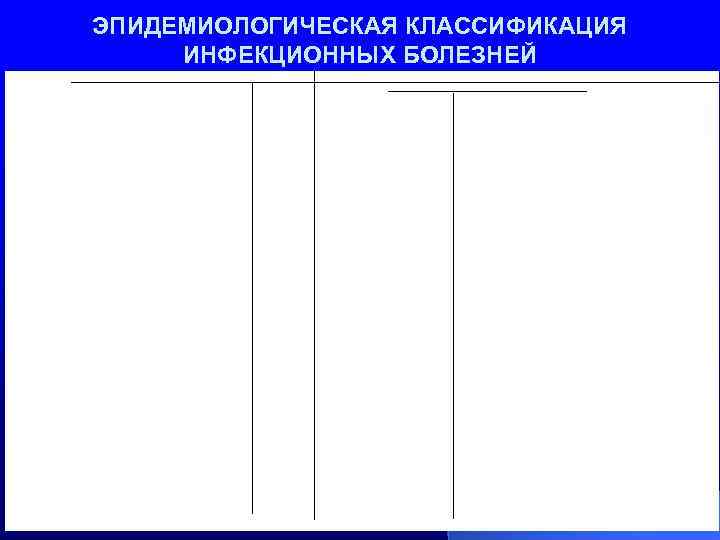 ЭПИДЕМИОЛОГИЧЕСКАЯ КЛАССИФИКАЦИЯ ИНФЕКЦИОННЫХ БОЛЕЗНЕЙ